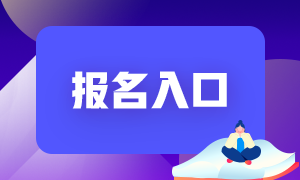 报名入口